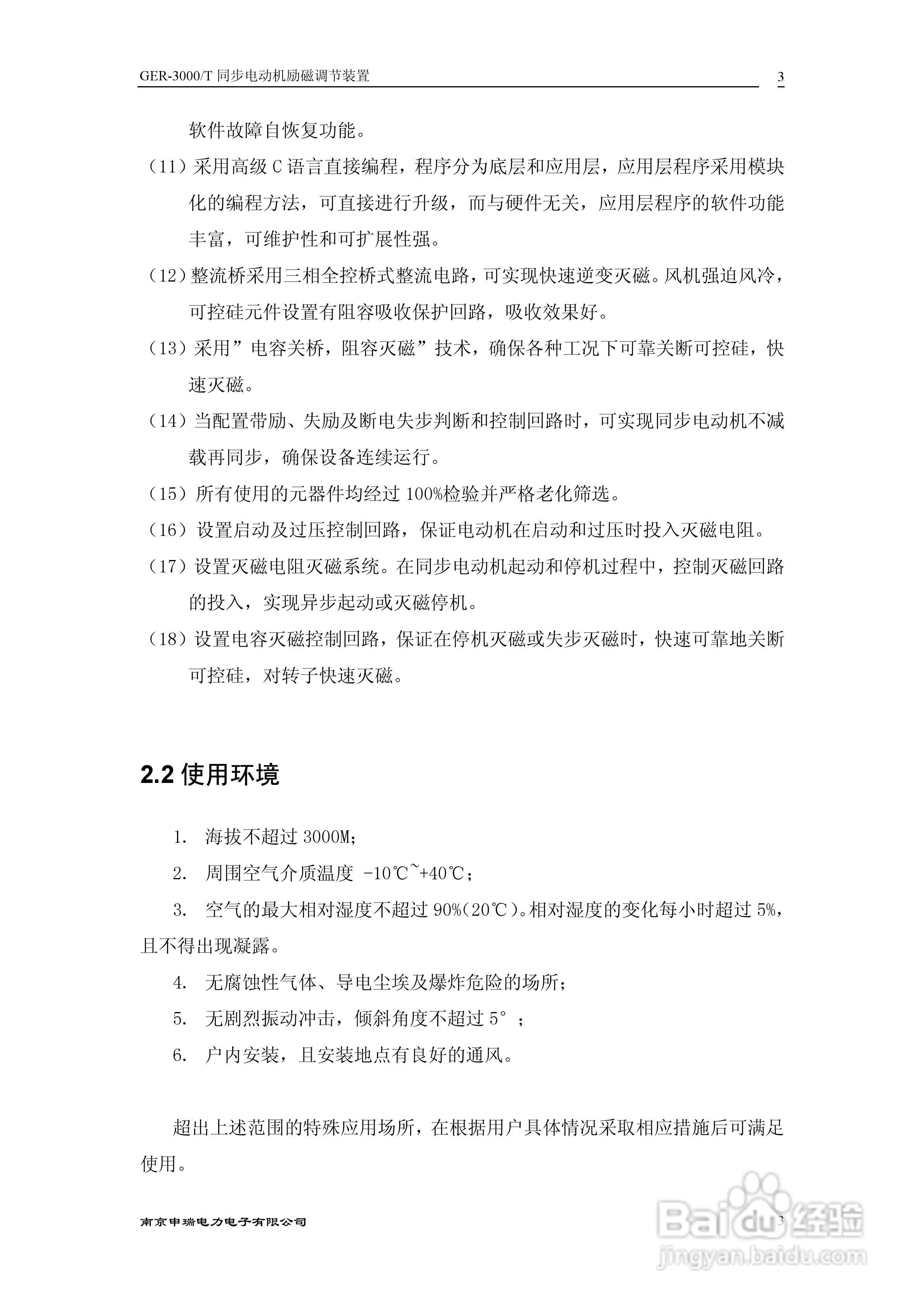 GER-3000/T 同步电动机励磁调节装置 3

软件故障自恢复功能。

（11）采用高级 C 语言直接编程，程序分为底层和应用层，应用层程序采用模块化的编程方法，可直接进行升级，而与硬件无关，应用层程序的软件功能丰富，可维护性和可扩展性强。

（12）整流桥采用三相全控桥式整流电路，可实现快速逆变灭磁。风机强迫风冷，可控硅元件设置有阻容吸收保护回路，吸收效果好。

（13）采用”电容关桥，阻容灭磁”技术，确保各种工况下可靠关断可控硅，快速灭磁。

（14）当配置带励、失励及断电失步判断和控制回路时，可实现同步电动机不减载再同步，确保设备连续运行。

（15）所有使用的元器件均经过 100%检验并严格老化筛选。

（16）设置启动及过压控制回路，保证电动机在启动和过压时投入灭磁电阻。

（17）设置灭磁电阻灭磁系统。在同步电动机起动和停机过程中，控制灭磁回路的投入，实现异步起动或灭磁停机。

（18）设置电容灭磁控制回路，保证在停机灭磁或失步灭磁时，快速可靠地关断可控硅，对转子快速灭磁。

2.2 使用环境

1. 海拔不超过 3000M;

2. 周围空气介质温度 -10℃~+40℃；

3. 空气的最大相对湿度不超过 90%(20℃)。相对湿度的变化每小时超过 5%，且不得出现凝露。

4. 无腐蚀性气体、导电尘埃及爆炸危险的场所；

5. 无剧烈振动冲击，倾斜角度不超过 5°；

6. 户内安装，且安装地点有良好的通风。

超出上述范围的特殊应用场所，在根据用户具体情况采取相应措施后可满足使用。

南京申瑞电力电子有限公司 3

Baidu经验
jingyan.baidu.com